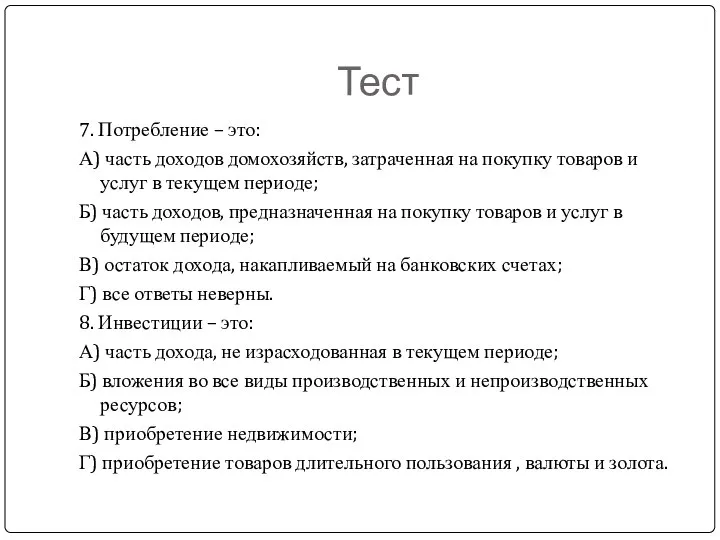 Тест

7. Потребление – это:

А) часть доходов домохозяйств, затраченная на покупку товаров и услуг в текущем периоде;

Б) часть доходов, предназначенная на покупку товаров и услуг в будущем периоде;

В) остаток дохода, накапливаемый на банковских счетах;

Г) все ответы неверны.

8. Инвестиции – это:

А) часть дохода, не израсходованная в текущем периоде;

Б) вложения во все виды производственных и непроизводственных ресурсов;

В) приобретение недвижимости;

Г) приобретение товаров длительного пользования , валюты и золота.